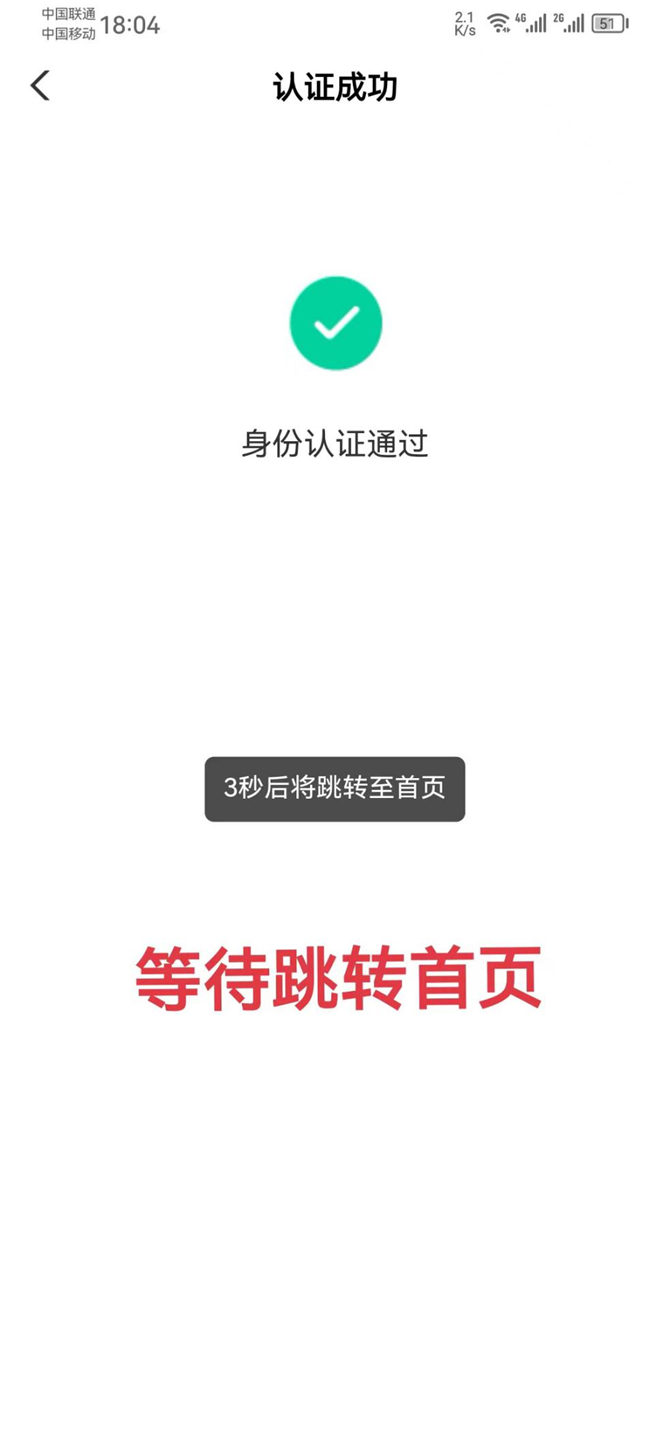 中国联通
中国移动 18:04

2.1 K/s 4G 2G 51

认证成功

身份认证通过

3秒后将跳转至首页

等待跳转首页